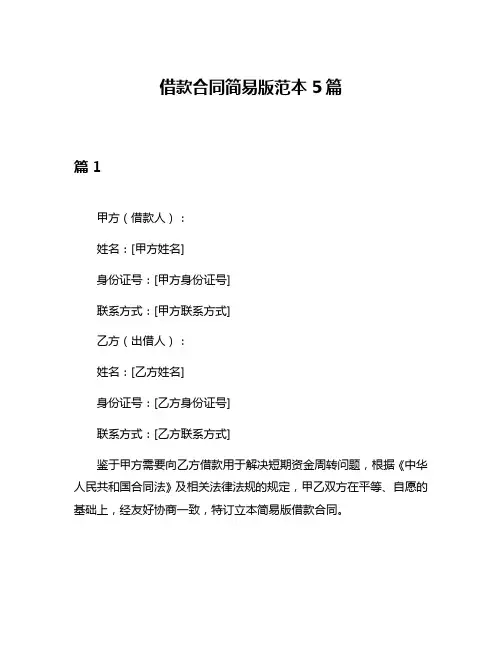 借款合同简易版范本 5 篇

篇 1

甲方（借款人）：

姓名：[甲方姓名]

身份证号：[甲方身份证号]

联系方式：[甲方联系方式]

乙方（出借人）：

姓名：[乙方姓名]

身份证号：[乙方身份证号]

联系方式：[乙方联系方式]

鉴于甲方需要向乙方借款用于解决短期资金周转问题，根据《中华人民共和国合同法》及相关法律法规的规定，甲乙双方在平等、自愿的基础上，经友好协商一致，特订立本简易版借款合同。